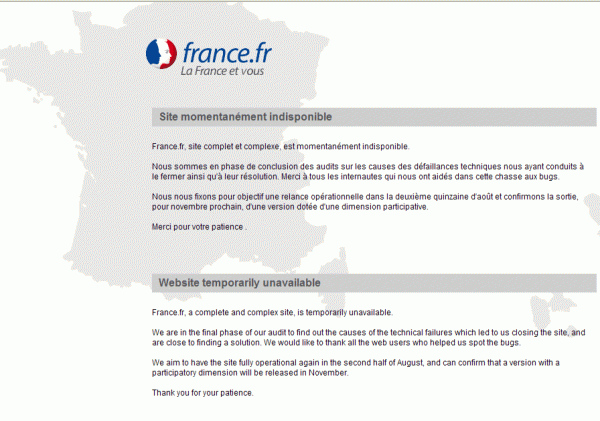 france.fr
La France et vous

Site momentanément indisponible

France.fr, site complet et complexe, est momentanément indisponible.

Nous sommes en phase de conclusion des audits sur les causes des défaillances techniques nous ayant conduits à le fermer ainsi qu'à leur résolution. Merci à tous les internautes qui nous ont aidés dans cette chasse aux bugs.

Nous nous fixons pour objectif une relance opérationnelle dans la deuxième quinzaine d'août et confirmons la sortie, pour novembre prochain, d'une version dotée d'une dimension participative.

Merci pour votre patience .

Website temporarily unavailable

France.fr, a complete and complex site, is temporarily unavailable.

We are in the final phase of our audit to find out the causes of the technical failures which led to us closing the site, and are close to finding a solution. We would like to thank all the web users who helped us spot the bugs.

We aim to have the site fully operational again in the second half of August, and can confirm that a version with a participatory dimension will be released in November.

Thank you for your patience.